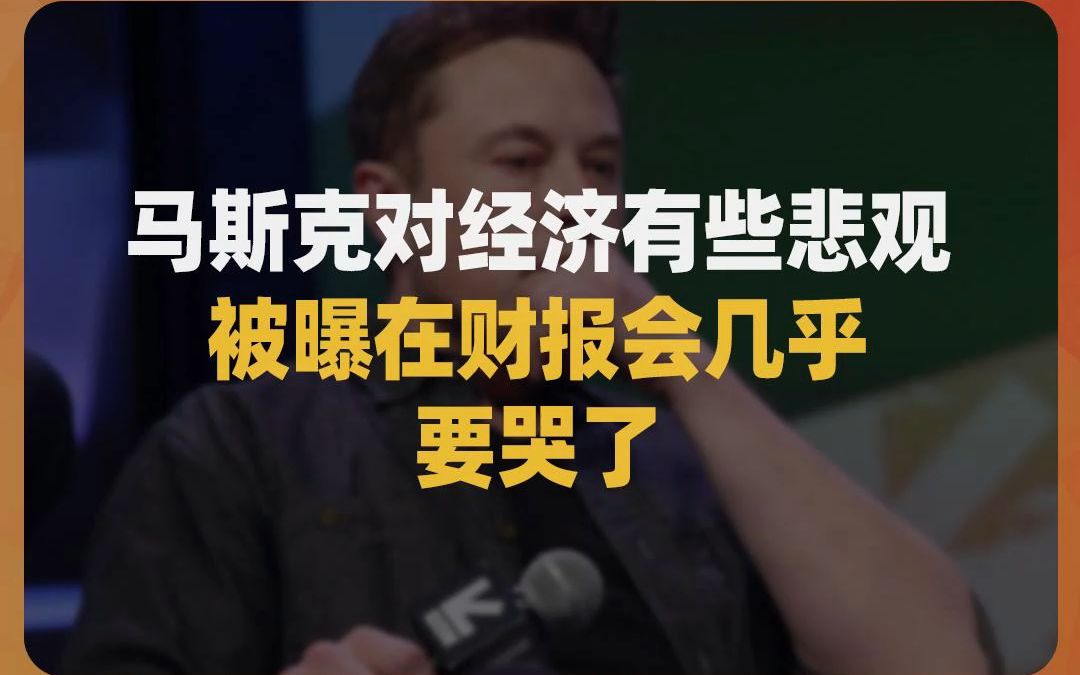 马斯克对经济有些悲观
被曝在财报会几乎
要哭了